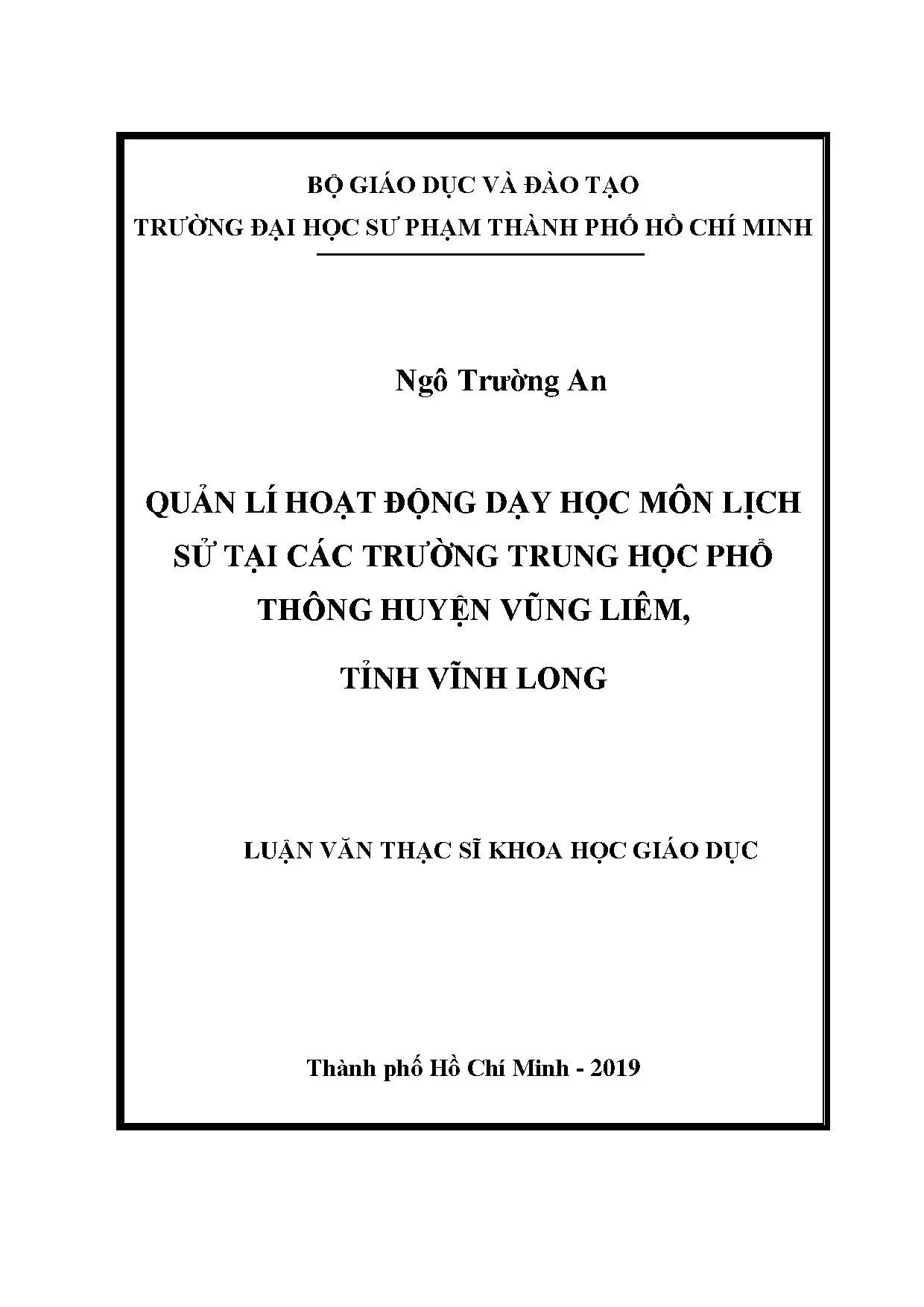 BỘ GIÁO DỤC VÀ ĐÀO TẠO
TRƯỜNG ĐẠI HỌC SƯ PHẠM THÀNH PHỐ HỒ CHÍ MINH

Ngô Trường An

QUẢN LÍ HOẠT ĐỘNG DẠY HỌC MÔN LỊCH SỬ TẠI CÁC TRƯỜNG TRUNG HỌC PHỔ THÔNG HUYỆN VŨNG LIÊM,
TỈNH VĨNH LONG

LUẬN VĂN THẠC SĨ KHOA HỌC GIÁO DỤC

Thành phố Hồ Chí Minh - 2019